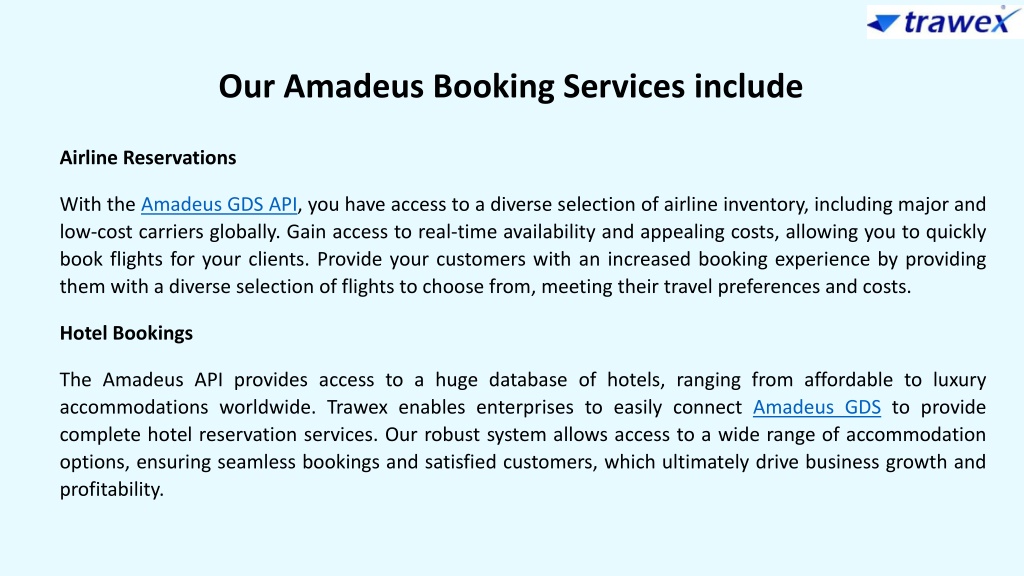 trawex

Our Amadeus Booking Services include

Airline Reservations

With the Amadeus GDS API, you have access to a diverse selection of airline inventory, including major and low-cost carriers globally. Gain access to real-time availability and appealing costs, allowing you to quickly book flights for your clients. Provide your customers with an increased booking experience by providing them with a diverse selection of flights to choose from, meeting their travel preferences and costs.

Hotel Bookings

The Amadeus API provides access to a huge database of hotels, ranging from affordable to luxury accommodations worldwide. Trawex enables enterprises to easily connect Amadeus GDS to provide complete hotel reservation services. Our robust system allows access to a wide range of accommodation options, ensuring seamless bookings and satisfied customers, which ultimately drive business growth and profitability.